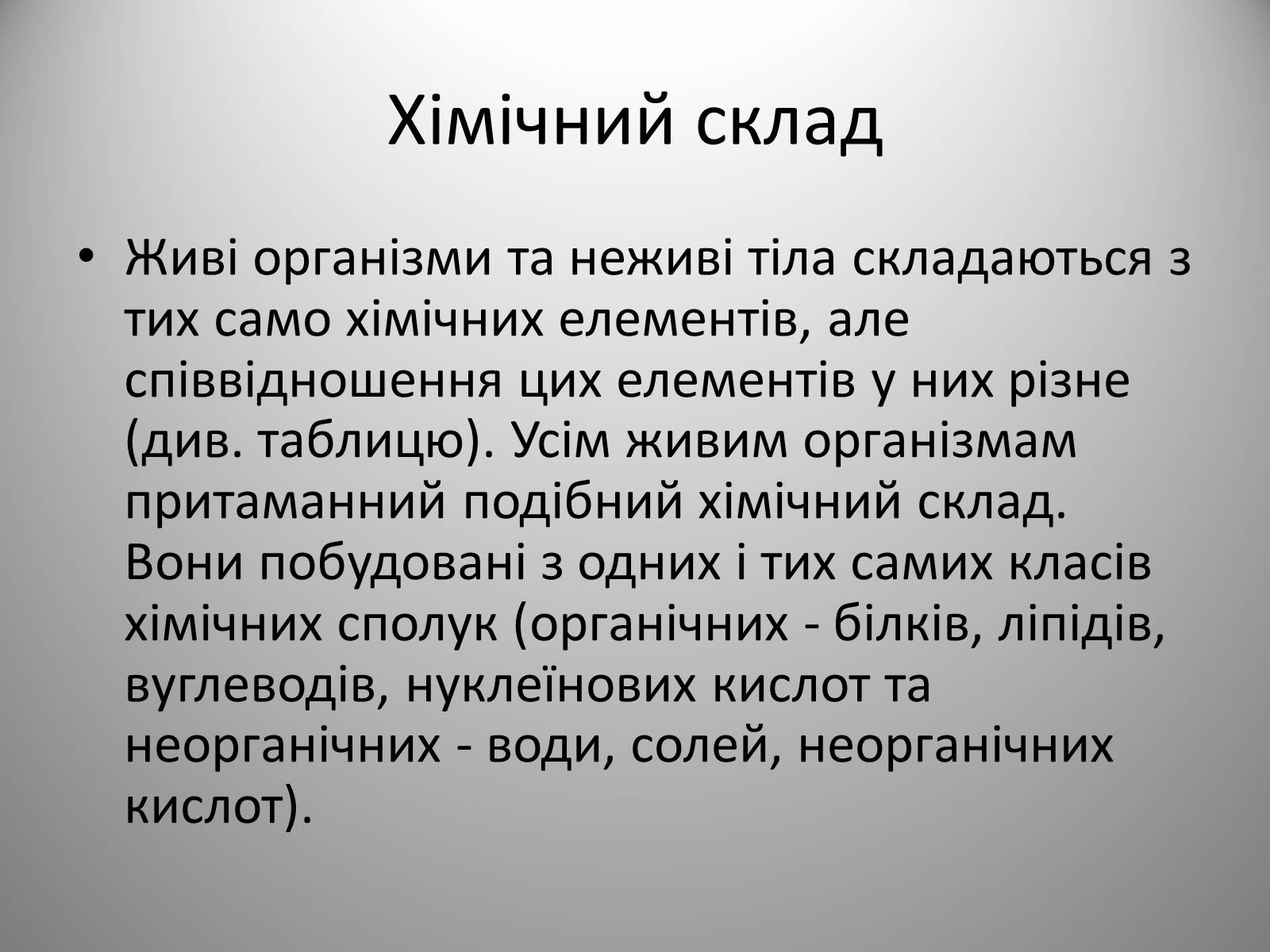 Хімічний склад

• Живі організми та неживі тіла складаються з тих само хімічних елементів, але співвідношення цих елементів у них різне (див. таблицю). Усім живим організмам притаманний подібний хімічний склад. Вони побудовані з одних і тих самих класів хімічних сполук (органічних - білків, ліпідів, вуглеводів, нуклеїнових кислот та неорганічних - води, солей, неорганічних кислот).